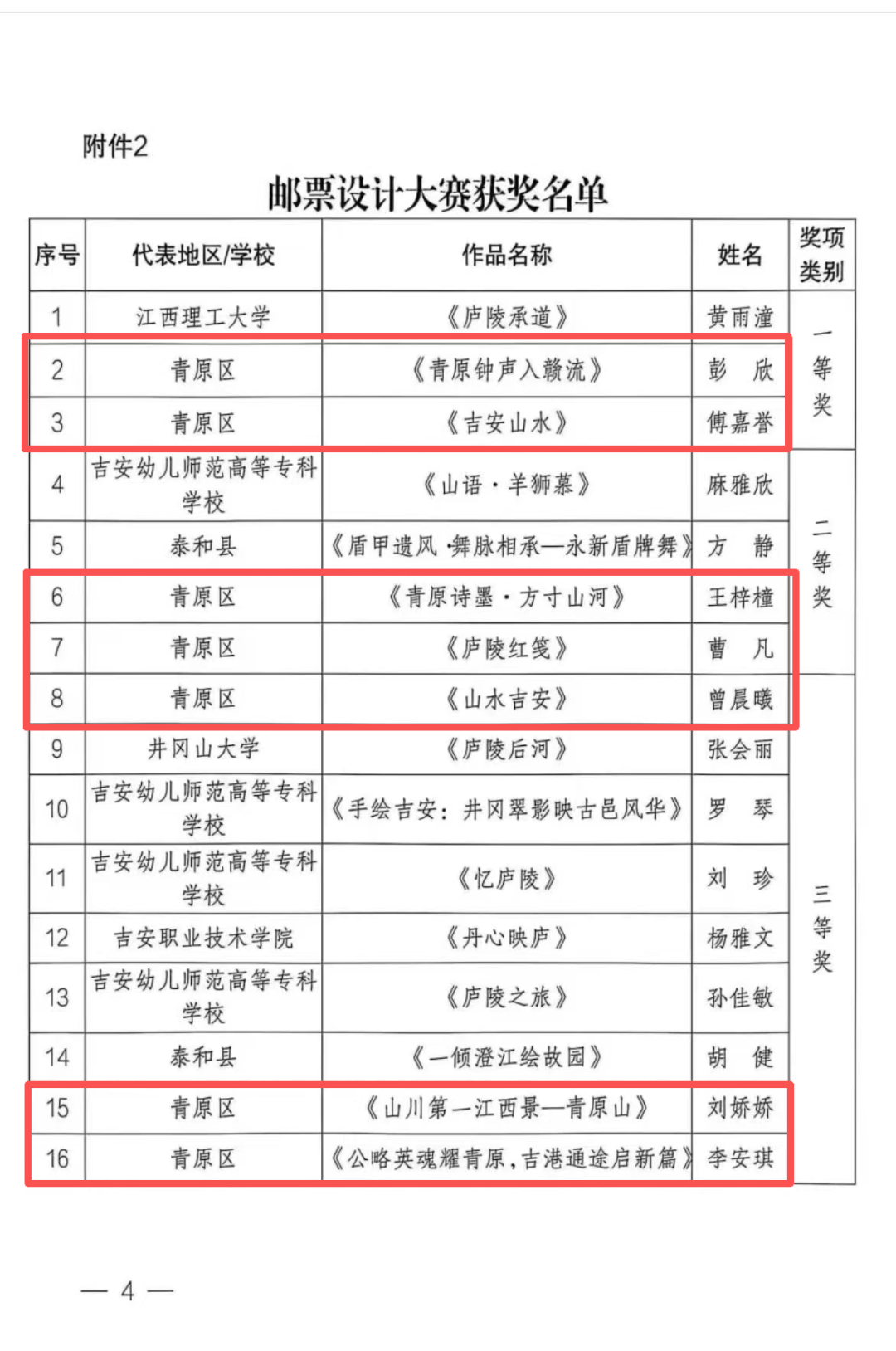 附件2

邮票设计大赛获奖名单

| 序号 | 代表地区/学校 | 作品名称 | 姓名 | 奖项类别 |
|---|---|---|---|---|
| 1 | 江西理工大学 | 《庐陵承道》 | 黄雨潼 | 一等奖 |
| 2 | 青原区 | 《青原钟声入赣流》 | 彭　欣 | 一等奖 |
| 3 | 青原区 | 《吉安山水》 | 傅嘉誉 | 一等奖 |
| 4 | 吉安幼儿师范高等专科学校 | 《山语·羊狮慕》 | 麻雅欣 | 二等奖 |
| 5 | 泰和县 | 《盾甲遗风·舞脉相承—永新盾牌舞》 | 方　静 | 二等奖 |
| 6 | 青原区 | 《青原诗墨·方寸山河》 | 王梓橦 | 二等奖 |
| 7 | 青原区 | 《庐陵红笺》 | 曹　凡 | 二等奖 |
| 8 | 青原区 | 《山水吉安》 | 曾晨曦 | 三等奖 |
| 9 | 井冈山大学 | 《庐陵后河》 | 张会丽 | 三等奖 |
| 10 | 吉安幼儿师范高等专科学校 | 《手绘吉安：井冈翠影映古邑风华》 | 罗　琴 | 三等奖 |
| 11 | 吉安幼儿师范高等专科学校 | 《忆庐陵》 | 刘　珍 | 三等奖 |
| 12 | 吉安职业技术学院 | 《丹心映庐》 | 杨雅文 | 三等奖 |
| 13 | 吉安幼儿师范高等专科学校 | 《庐陵之旅》 | 孙佳敏 | 三等奖 |
| 14 | 泰和县 | 《一倾澄江绘故园》 | 胡　健 | 三等奖 |
| 15 | 青原区 | 《山川第一江西景—青原山》 | 刘娇娇 | 三等奖 |
| 16 | 青原区 | 《公略英魂耀青原，吉港通途启新篇》 | 李安琪 | 三等奖 |

— 4 —